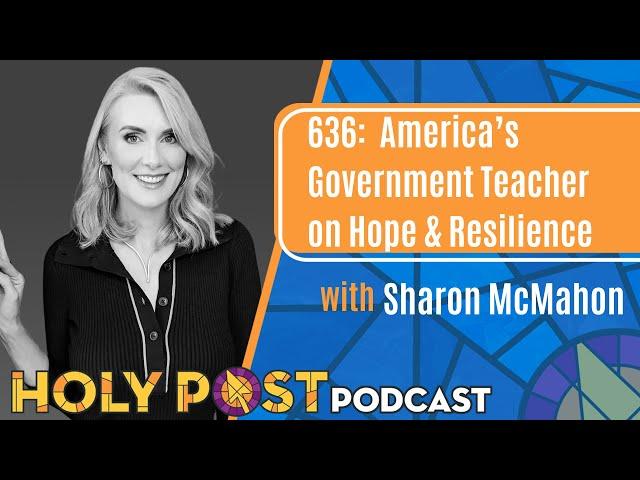 636: America's Government Teacher on Hope & Resilience

with Sharon McMahon

HOLY POST PODCAST